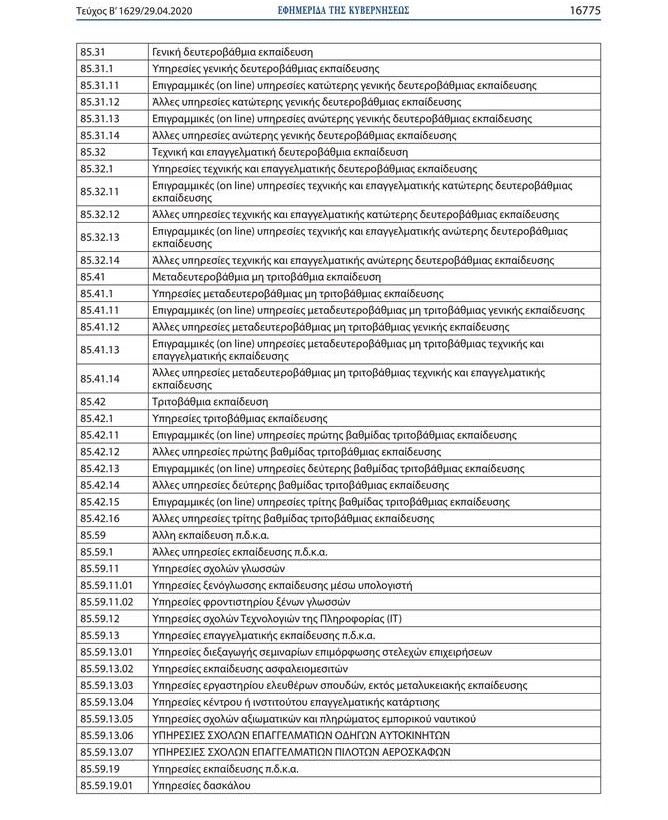 Τεύχος Β' 1629/29.04.2020 ΕΦΗΜΕΡΙΔΑ ΤΗΣ ΚΥΒΕΡΝΗΣΕΩΣ 16775

| | |
|---|---|
| 85.31 | Γενική δευτεροβάθμια εκπαίδευση |
| 85.31.1 | Υπηρεσίες γενικής δευτεροβάθμιας εκπαίδευσης |
| 85.31.11 | Επιγραμμικές (on line) υπηρεσίες κατώτερης γενικής δευτεροβάθμιας εκπαίδευσης |
| 85.31.12 | Άλλες υπηρεσίες κατώτερης γενικής δευτεροβάθμιας εκπαίδευσης |
| 85.31.13 | Επιγραμμικές (on line) υπηρεσίες ανώτερης γενικής δευτεροβάθμιας εκπαίδευσης |
| 85.31.14 | Άλλες υπηρεσίες ανώτερης γενικής δευτεροβάθμιας εκπαίδευσης |
| 85.32 | Τεχνική και επαγγελματική δευτεροβάθμια εκπαίδευση |
| 85.32.1 | Υπηρεσίες τεχνικής και επαγγελματικής δευτεροβάθμιας εκπαίδευσης |
| 85.32.11 | Επιγραμμικές (on line) υπηρεσίες τεχνικής και επαγγελματικής κατώτερης δευτεροβάθμιας εκπαίδευσης |
| 85.32.12 | Άλλες υπηρεσίες τεχνικής και επαγγελματικής κατώτερης δευτεροβάθμιας εκπαίδευσης |
| 85.32.13 | Επιγραμμικές (on line) υπηρεσίες τεχνικής και επαγγελματικής ανώτερης δευτεροβάθμιας εκπαίδευσης |
| 85.32.14 | Άλλες υπηρεσίες τεχνικής και επαγγελματικής ανώτερης δευτεροβάθμιας εκπαίδευσης |
| 85.41 | Μεταδευτεροβάθμια μη τριτοβάθμια εκπαίδευση |
| 85.41.1 | Υπηρεσίες μεταδευτεροβάθμιας μη τριτοβάθμιας εκπαίδευσης |
| 85.41.11 | Επιγραμμικές (on line) υπηρεσίες μεταδευτεροβάθμιας μη τριτοβάθμιας γενικής εκπαίδευσης |
| 85.41.12 | Άλλες υπηρεσίες μεταδευτεροβάθμιας μη τριτοβάθμιας γενικής εκπαίδευσης |
| 85.41.13 | Επιγραμμικές (on line) υπηρεσίες μεταδευτεροβάθμιας μη τριτοβάθμιας τεχνικής και επαγγελματικής εκπαίδευσης |
| 85.41.14 | Άλλες υπηρεσίες μεταδευτεροβάθμιας μη τριτοβάθμιας τεχνικής και επαγγελματικής εκπαίδευσης |
| 85.42 | Τριτοβάθμια εκπαίδευση |
| 85.42.1 | Υπηρεσίες τριτοβάθμιας εκπαίδευσης |
| 85.42.11 | Επιγραμμικές (on line) υπηρεσίες πρώτης βαθμίδας τριτοβάθμιας εκπαίδευσης |
| 85.42.12 | Άλλες υπηρεσίες πρώτης βαθμίδας τριτοβάθμιας εκπαίδευσης |
| 85.42.13 | Επιγραμμικές (on line) υπηρεσίες δεύτερης βαθμίδας τριτοβάθμιας εκπαίδευσης |
| 85.42.14 | Άλλες υπηρεσίες δεύτερης βαθμίδας τριτοβάθμιας εκπαίδευσης |
| 85.42.15 | Επιγραμμικές (on line) υπηρεσίες τρίτης βαθμίδας τριτοβάθμιας εκπαίδευσης |
| 85.42.16 | Άλλες υπηρεσίες τρίτης βαθμίδας τριτοβάθμιας εκπαίδευσης |
| 85.59 | Άλλη εκπαίδευση π.δ.κ.α. |
| 85.59.1 | Άλλες υπηρεσίες εκπαίδευσης π.δ.κ.α. |
| 85.59.11 | Υπηρεσίες σχολών γλωσσών |
| 85.59.11.01 | Υπηρεσίες ξενόγλωσσης εκπαίδευσης μέσω υπολογιστή |
| 85.59.11.02 | Υπηρεσίες φροντιστηρίου ξένων γλωσσών |
| 85.59.12 | Υπηρεσίες σχολών Τεχνολογιών της Πληροφορίας (IT) |
| 85.59.13 | Υπηρεσίες επαγγελματικής εκπαίδευσης π.δ.κ.α. |
| 85.59.13.01 | Υπηρεσίες διεξαγωγής σεμιναρίων επιμόρφωσης στελεχών επιχειρήσεων |
| 85.59.13.02 | Υπηρεσίες εκπαίδευσης ασφαλειομεσιτών |
| 85.59.13.03 | Υπηρεσίες εργαστηρίου ελευθέρων σπουδών, εκτός μεταλυκειακής εκπαίδευσης |
| 85.59.13.04 | Υπηρεσίες κέντρου ή ινστιτούτου επαγγελματικής κατάρτισης |
| 85.59.13.05 | Υπηρεσίες σχολών αξιωματικών και πληρώματος εμπορικού ναυτικού |
| 85.59.13.06 | ΥΠΗΡΕΣΙΕΣ ΣΧΟΛΩΝ ΕΠΑΓΓΕΛΜΑΤΙΩΝ ΟΔΗΓΩΝ ΑΥΤΟΚΙΝΗΤΩΝ |
| 85.59.13.07 | ΥΠΗΡΕΣΙΕΣ ΣΧΟΛΩΝ ΕΠΑΓΓΕΛΜΑΤΙΩΝ ΠΙΛΟΤΩΝ ΑΕΡΟΣΚΑΦΩΝ |
| 85.59.19 | Υπηρεσίες εκπαίδευσης π.δ.κ.α. |
| 85.59.19.01 | Υπηρεσίες δασκάλου |